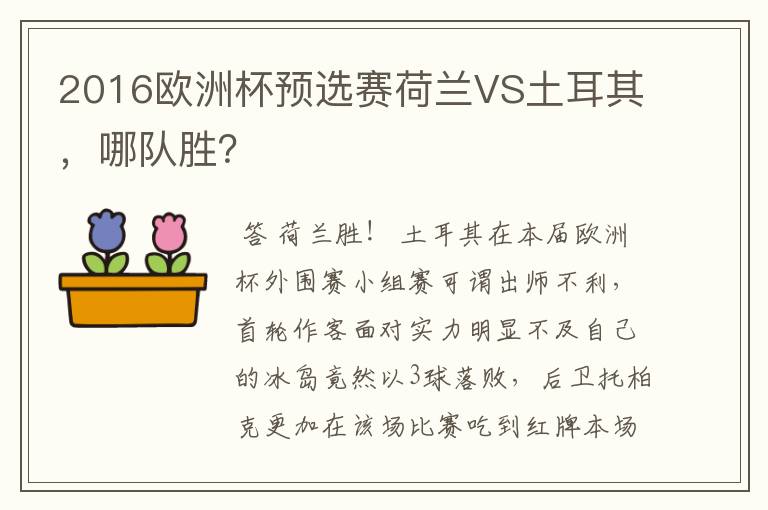 2016欧洲杯预选赛荷兰VS土耳其，哪队胜?

答 荷兰胜！ 土耳其在本届欧洲杯外围赛小组赛可谓出师不利，首轮作客面对实力明显不及自己的冰岛竟然以3球落败，后卫托柏克更加在该场比赛吃到红牌本场